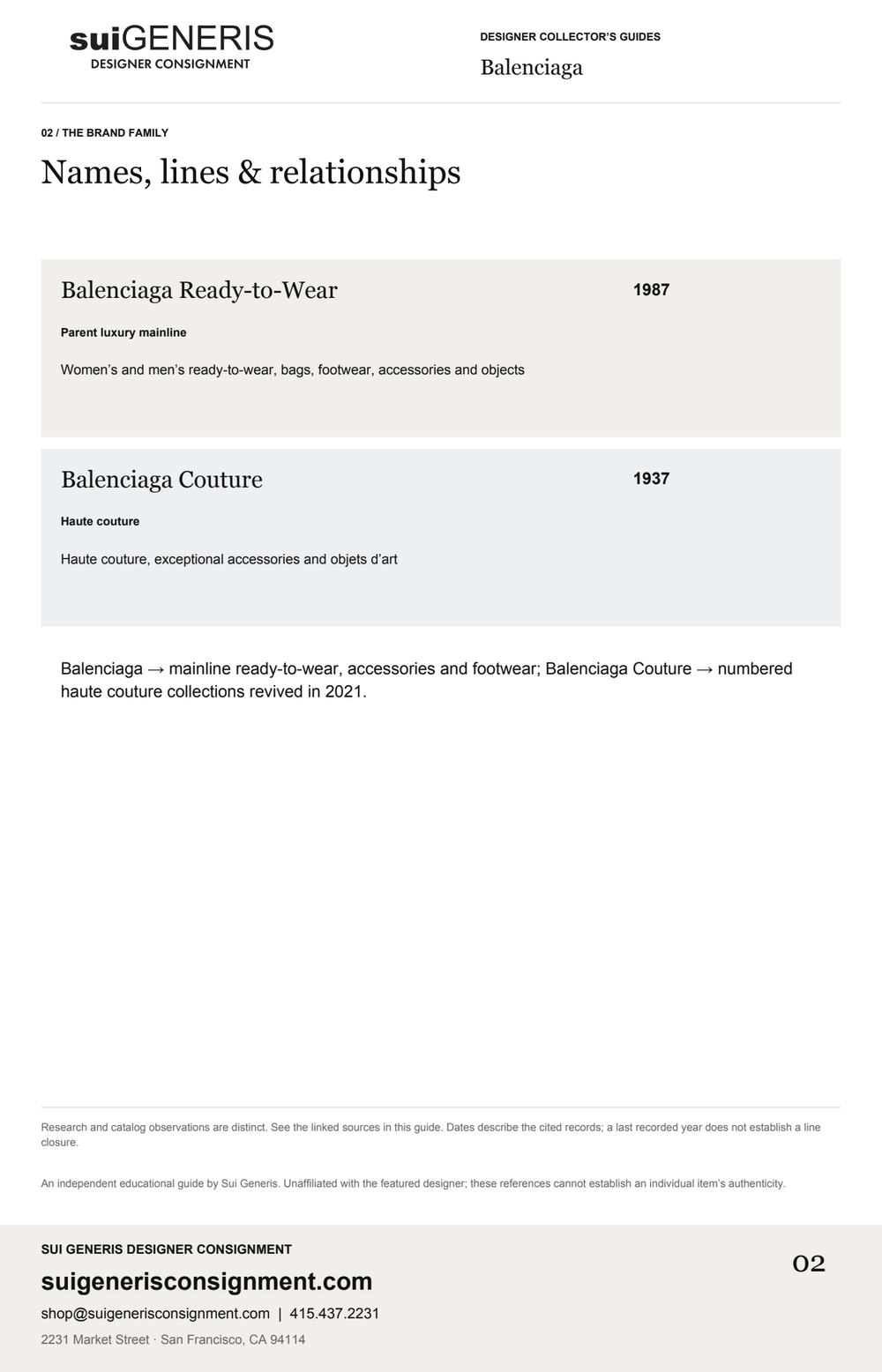 suiGENERIS
DESIGNER CONSIGNMENT

DESIGNER COLLECTOR'S GUIDES

Balenciaga

02 / THE BRAND FAMILY

Names, lines & relationships

Balenciaga Ready-to-Wear

1987

Parent luxury mainline

Women's and men's ready-to-wear, bags, footwear, accessories and objects

Balenciaga Couture

1937

Haute couture

Haute couture, exceptional accessories and objets d'art

Balenciaga → mainline ready-to-wear, accessories and footwear; Balenciaga Couture → numbered haute couture collections revived in 2021.

Research and catalog observations are distinct. See the linked sources in this guide. Dates describe the cited records; a last recorded year does not establish a line closure.

An independent educational guide by Sui Generis. Unaffiliated with the featured designer; these references cannot establish an individual item's authenticity.

SUI GENERIS DESIGNER CONSIGNMENT

suigenerisconsignment.com

shop@suigenerisconsignment.com | 415.437.2231

2231 Market Street · San Francisco, CA 94114

02